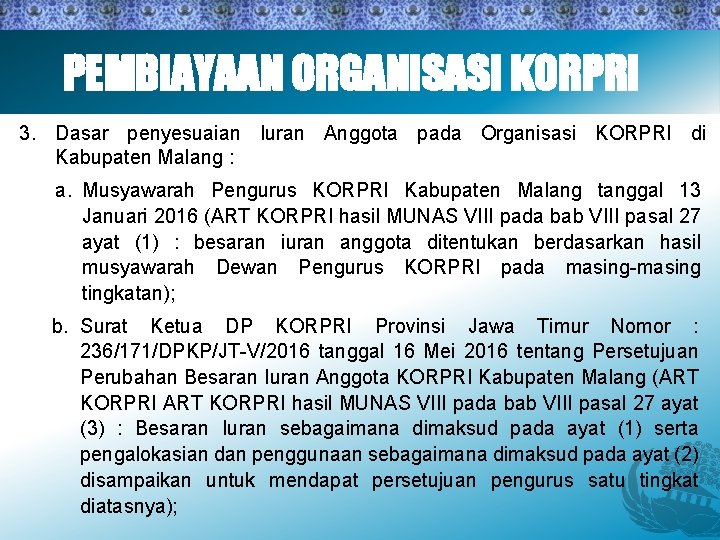 PEMBIAYAAN ORGANISASI KORPRI

3. Dasar penyesuaian Iuran Anggota pada Organisasi KORPRI di Kabupaten Malang :

a. Musyawarah Pengurus KORPRI Kabupaten Malang tanggal 13 Januari 2016 (ART KORPRI hasil MUNAS VIII pada bab VIII pasal 27 ayat (1) : besaran iuran anggota ditentukan berdasarkan hasil musyawarah Dewan Pengurus KORPRI pada masing-masing tingkatan);

b. Surat Ketua DP KORPRI Provinsi Jawa Timur Nomor : 236/171/DPKP/JT-V/2016 tanggal 16 Mei 2016 tentang Persetujuan Perubahan Besaran Iuran Anggota KORPRI Kabupaten Malang (ART KORPRI ART KORPRI hasil MUNAS VIII pada bab VIII pasal 27 ayat (3) : Besaran Iuran sebagaimana dimaksud pada ayat (1) serta pengalokasian dan penggunaan sebagaimana dimaksud pada ayat (2) disampaikan untuk mendapat persetujuan pengurus satu tingkat diatasnya);